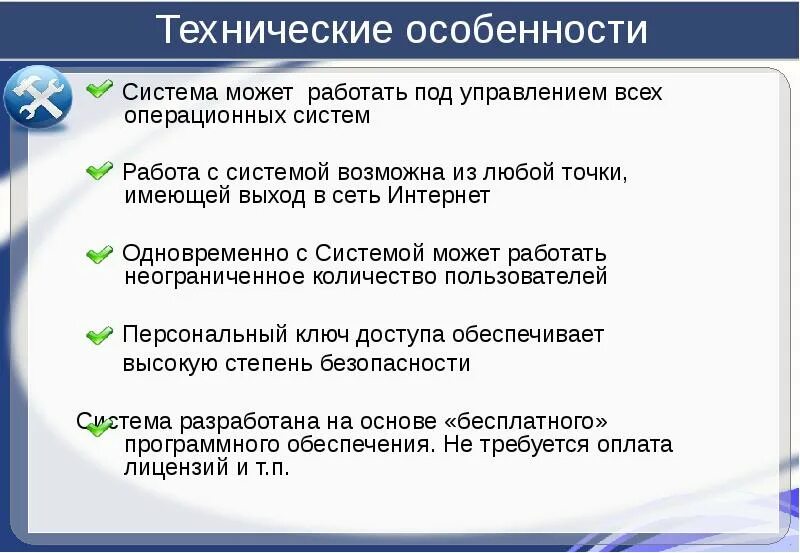 Технические особенности

Система может  работать под управлением всех операционных систем

Работа с системой возможна из любой точки, имеющей выход в сеть Интернет

Одновременно с Системой может работать неограниченное количество пользователей

Персональный ключ доступа обеспечивает высокую степень безопасности

Система разработана на основе «бесплатного» программного обеспечения. Не требуется оплата лицензий и т.п.